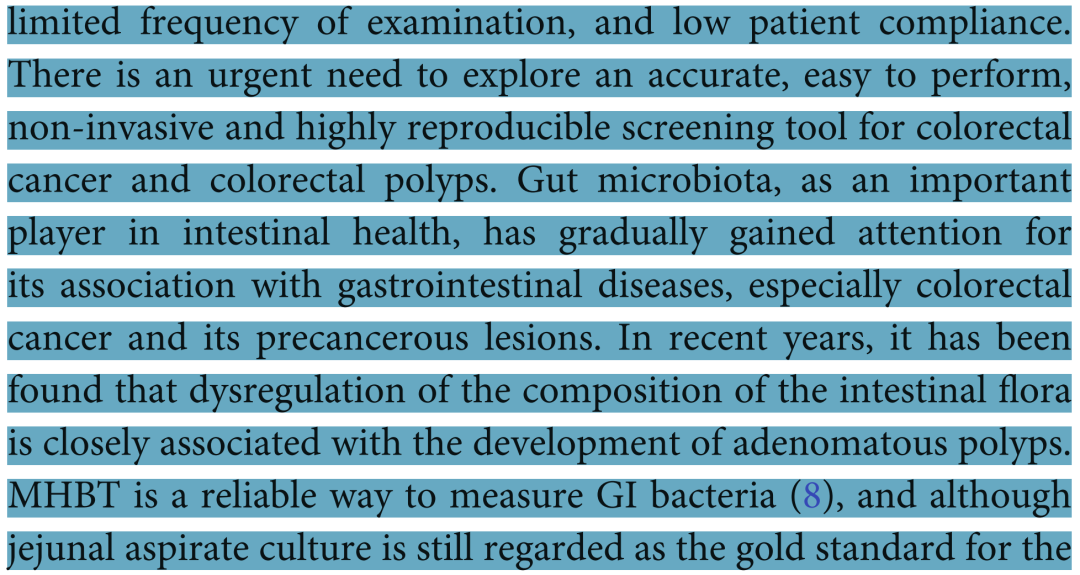 limited frequency of examination, and low patient compliance. There is an urgent need to explore an accurate, easy to perform, non-invasive and highly reproducible screening tool for colorectal cancer and colorectal polyps. Gut microbiota, as an important player in intestinal health, has gradually gained attention for its association with gastrointestinal diseases, especially colorectal cancer and its precancerous lesions. In recent years, it has been found that dysregulation of the composition of the intestinal flora is closely associated with the development of adenomatous polyps. MHBT is a reliable way to measure GI bacteria (8), and although jejunal aspirate culture is still regarded as the gold standard for the